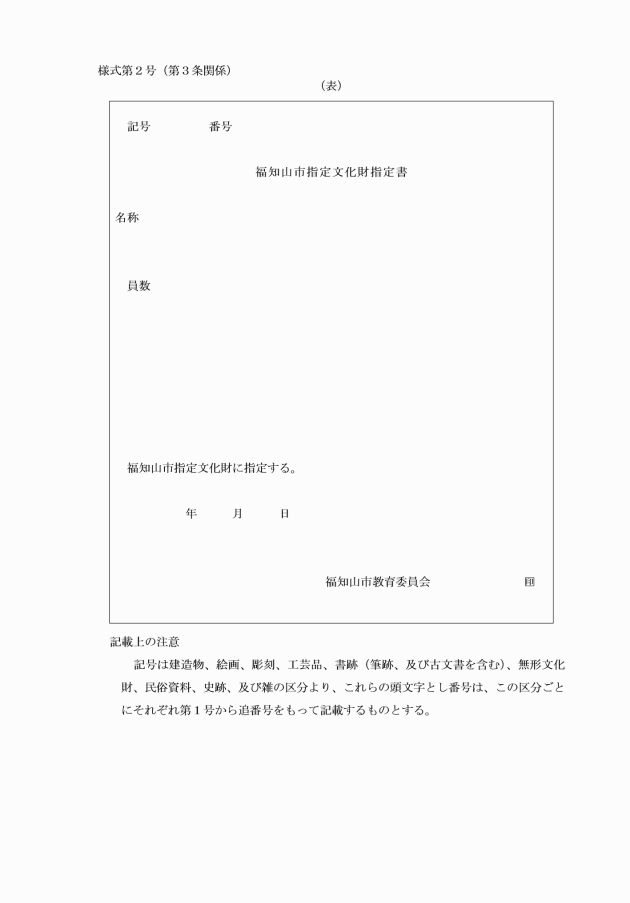 様式第２号（第３条関係）

（表）

記号　　　番号

福知山市指定文化財指定書

名称

員数

福知山市指定文化財に指定する。

年　　月　　日

福知山市教育委員会　　　　　㊞

記載上の注意

記号は建造物、絵画、彫刻、工芸品、書跡（筆跡、及び古文書を含む）、無形文化財、民俗資料、史跡、及び雑の区分より、これらの頭文字とし番号は、この区分ごとにそれぞれ第１号から追番号をもって記載するものとする。